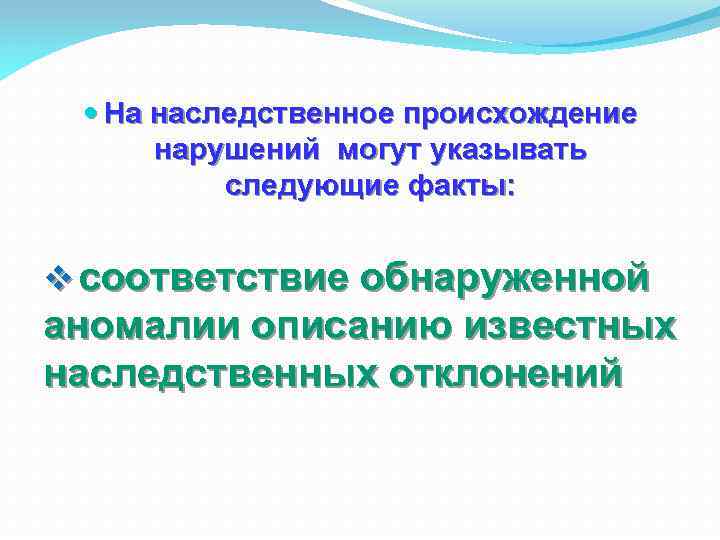 На наследственное происхождение нарушений могут указывать следующие факты:

соответствие обнаруженной аномалии описанию известных наследственных отклонений